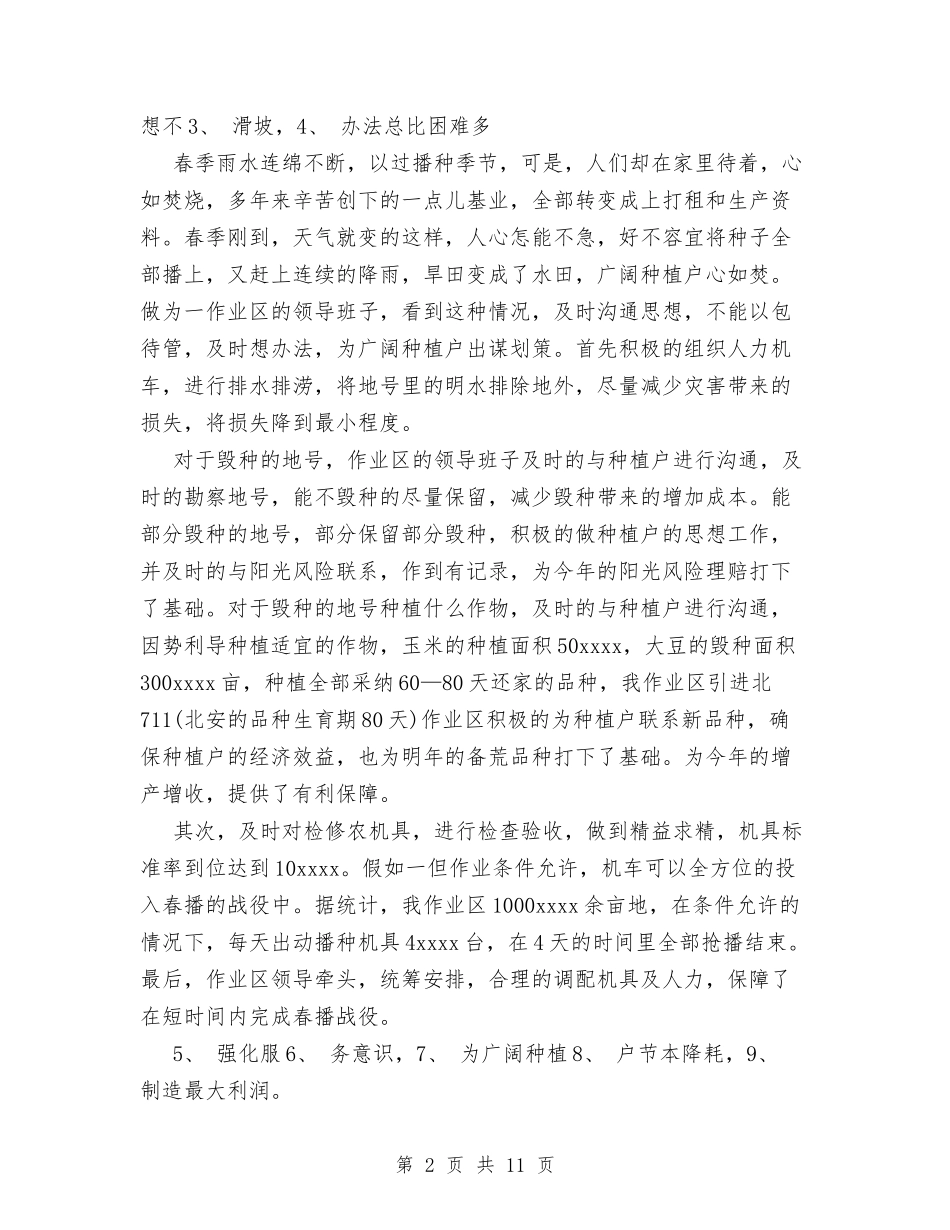 想不3、 滑坡，4、 办法总比困难多

春季雨水连绵不断，以过播种季节，可是，人们却在家里待着，心如焚烧，多年来辛苦创下的一点儿基业，全部转变成上打租和生产资料。春季刚到，天气就变的这样，人心怎能不急，好不容宜将种子全部播上，又赶上连续的降雨，旱田变成了水田，广阔种植户心如焚。做为一作业区的领导班子，看到这种情况，及时沟通思想，不能以包待管，及时想办法，为广阔种植户出谋划策。首先积极的组织人力机车，进行排水排涝，将地号里的明水排除地外，尽量减少灾害带来的损失，将损失降到最小程度。

对于毁种的地号，作业区的领导班子及时的与种植户进行沟通，及时的勘察地号，能不毁种的尽量保留，减少毁种带来的增加成本。能部分毁种的地号，部分保留部分毁种，积极的做种植户的思想工作，并及时的与阳光风险联系，作到有记录，为今年的阳光风险理赔打下了基础。对于毁种的地号种植什么作物，及时的与种植户进行沟通，因势利导种植适宜的作物，玉米的种植面积50xxxx，大豆的毁种面积300xxxx亩，种植全部采纳60—80天还家的品种，我作业区引进北711(北安的品种生育期80天)作业区积极的为种植户联系新品种，确保种植户的经济效益，也为明年的备荒品种打下了基础。为今年的增产增收，提供了有利保障。

其次，及时对检修农机具，进行检查验收，做到精益求精，机具标准率到位达到10xxxx。假如一但作业条件允许，机车可以全方位的投入春播的战役中。据统计，我作业区1000xxxx余亩地，在条件允许的情况下，每天出动播种机具4xxxx台，在4天的时间里全部抢播结束。最后，作业区领导牵头，统筹安排，合理的调配机具及人力，保障了在短时间内完成春播战役。

5、 强化服6、 务意识，7、 为广阔种植8、 户节本降耗，9、 制造最大利润。

第 2 页 共 11 页